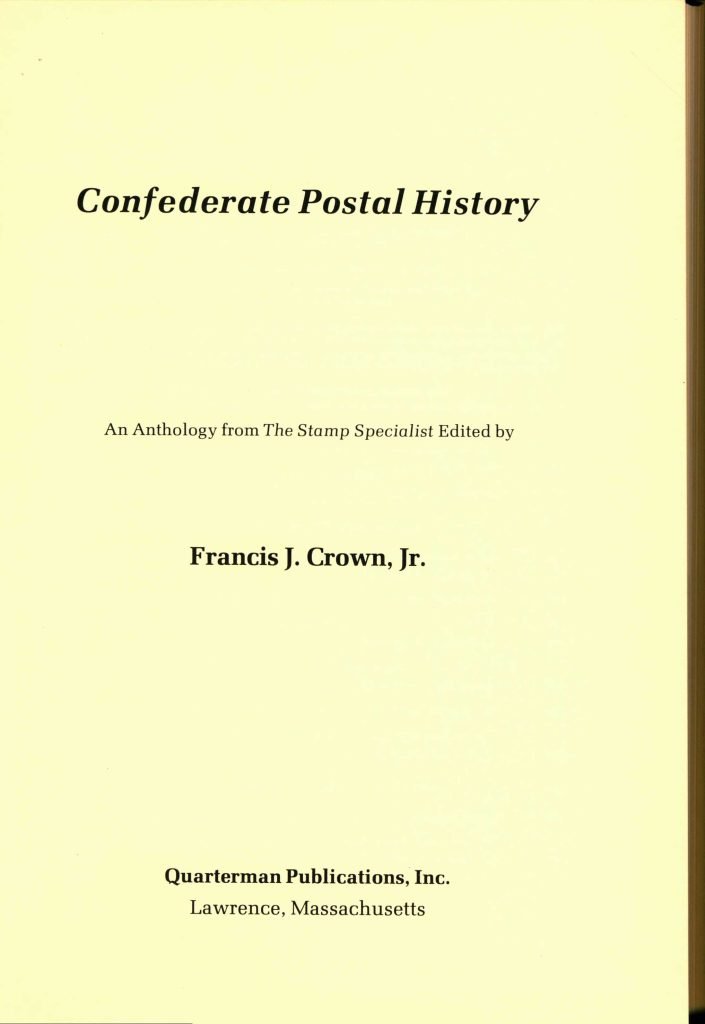 Confederate Postal History

An Anthology from The Stamp Specialist Edited by

Francis J. Crown, Jr.

Quarterman Publications, Inc.
Lawrence, Massachusetts